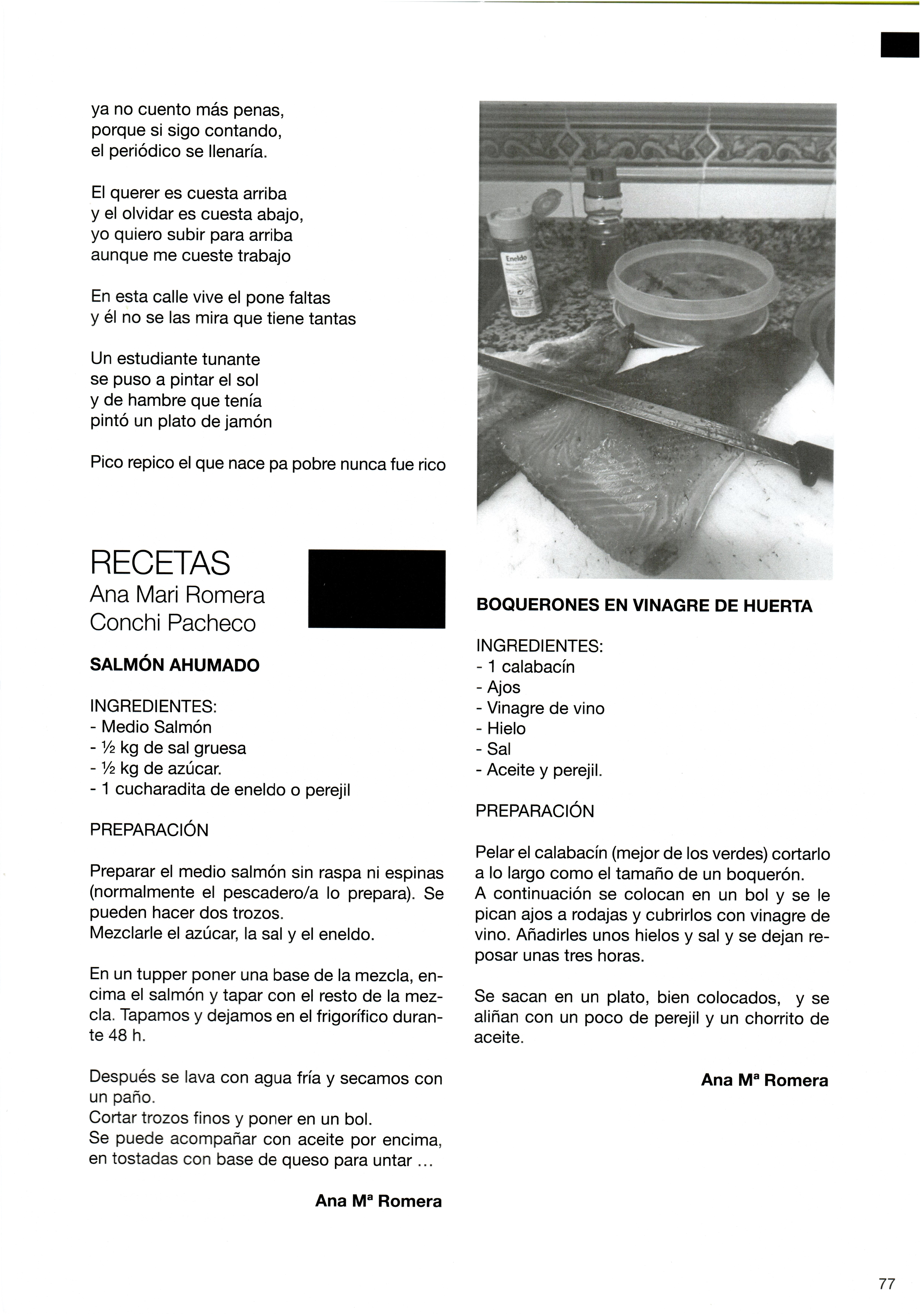 ya no cuento más penas,
porque si sigo contando,
el periódico se llenaría.

El querer es cuesta arriba
y el olvidar es cuesta abajo,
yo quiero subir para arriba
aunque me cueste trabajo

En esta calle vive el pone faltas
y él no se las mira que tiene tantas

Un estudiante tunante
se puso a pintar el sol
y de hambre que tenía
pintó un plato de jamón

Pico repico el que nace pa pobre nunca fue rico

RECETAS
Ana Mari Romera
Conchi Pacheco

SALMÓN AHUMADO

INGREDIENTES:
- Medio Salmón
- ½ kg de sal gruesa
- ½ kg de azúcar.
- 1 cucharadita de eneldo o perejil

PREPARACIÓN

Preparar el medio salmón sin raspa ni espinas (normalmente el pescadero/a lo prepara). Se pueden hacer dos trozos.
Mezclarle el azúcar, la sal y el eneldo.

En un tupper poner una base de la mezcla, encima el salmón y tapar con el resto de la mezcla. Tapamos y dejamos en el frigorífico durante 48 h.

Después se lava con agua fría y secamos con un paño.
Cortar trozos finos y poner en un bol.
Se puede acompañar con aceite por encima, en tostadas con base de queso para untar ...

Ana Mª Romera

Eneldo

BOQUERONES EN VINAGRE DE HUERTA

INGREDIENTES:
- 1 calabacín
- Ajos
- Vinagre de vino
- Hielo
- Sal
- Aceite y perejil.

PREPARACIÓN

Pelar el calabacín (mejor de los verdes) cortarlo a lo largo como el tamaño de un boquerón.
A continuación se colocan en un bol y se le pican ajos a rodajas y cubrirlos con vinagre de vino. Añadirles unos hielos y sal y se dejan reposar unas tres horas.

Se sacan en un plato, bien colocados, y se aliñan con un poco de perejil y un chorrito de aceite.

Ana Mª Romera

77